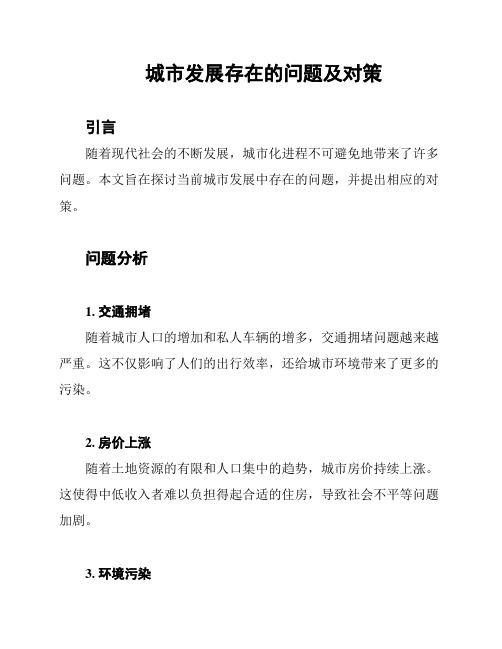 城市发展存在的问题及对策

引言

随着现代社会的不断发展，城市化进程不可避免地带来了许多问题。本文旨在探讨当前城市发展中存在的问题，并提出相应的对策。

问题分析

1. 交通拥堵

随着城市人口的增加和私人车辆的增多，交通拥堵问题越来越严重。这不仅影响了人们的出行效率，还给城市环境带来了更多的污染。

2. 房价上涨

随着土地资源的有限和人口集中的趋势，城市房价持续上涨。这使得中低收入者难以负担得起合适的住房，导致社会不平等问题加剧。

3. 环境污染